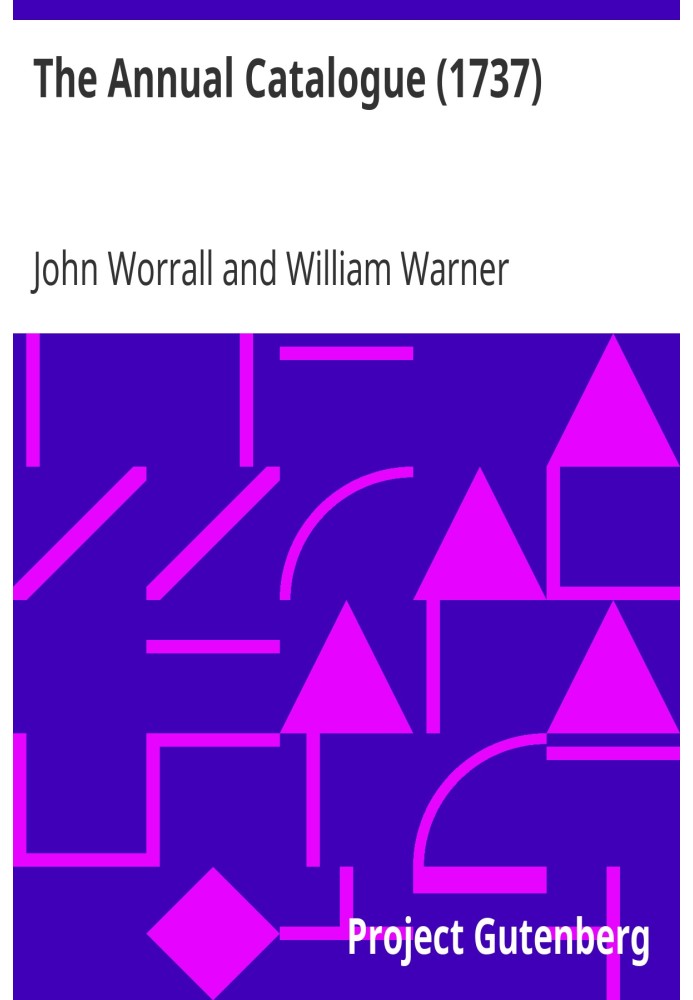 The Annual Catalogue (1737)

John Worrall and William Warner

Project Gutenberg